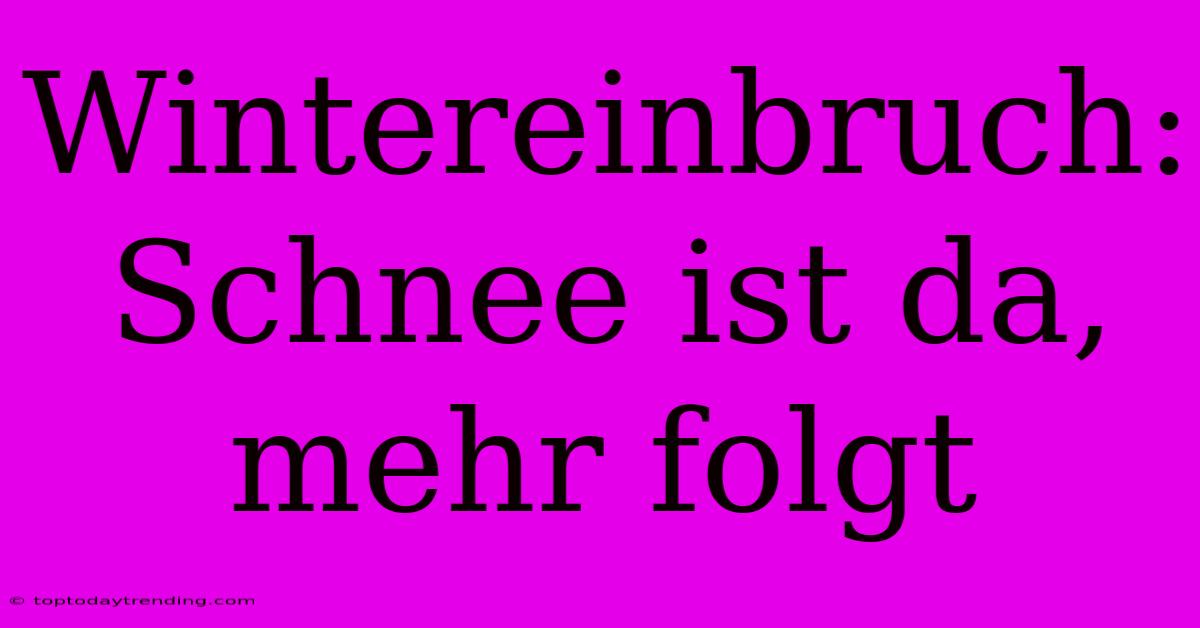 Wintereinbruch: Schnee ist da, mehr folgt

© toptodaytrending.com